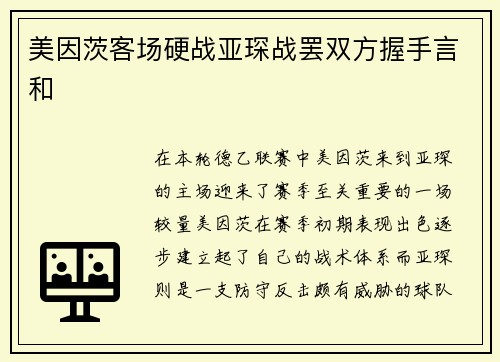 美因茨客场硬战亚琛战罢双方握手言和

在本轮德乙联赛中美因茨来到亚琛的主场迎来了赛季至关重要的一场较量美因茨在赛季初期表现出色逐步建立起了自己的战术体系而亚琛则是一支防守反击颇有威胁的球队